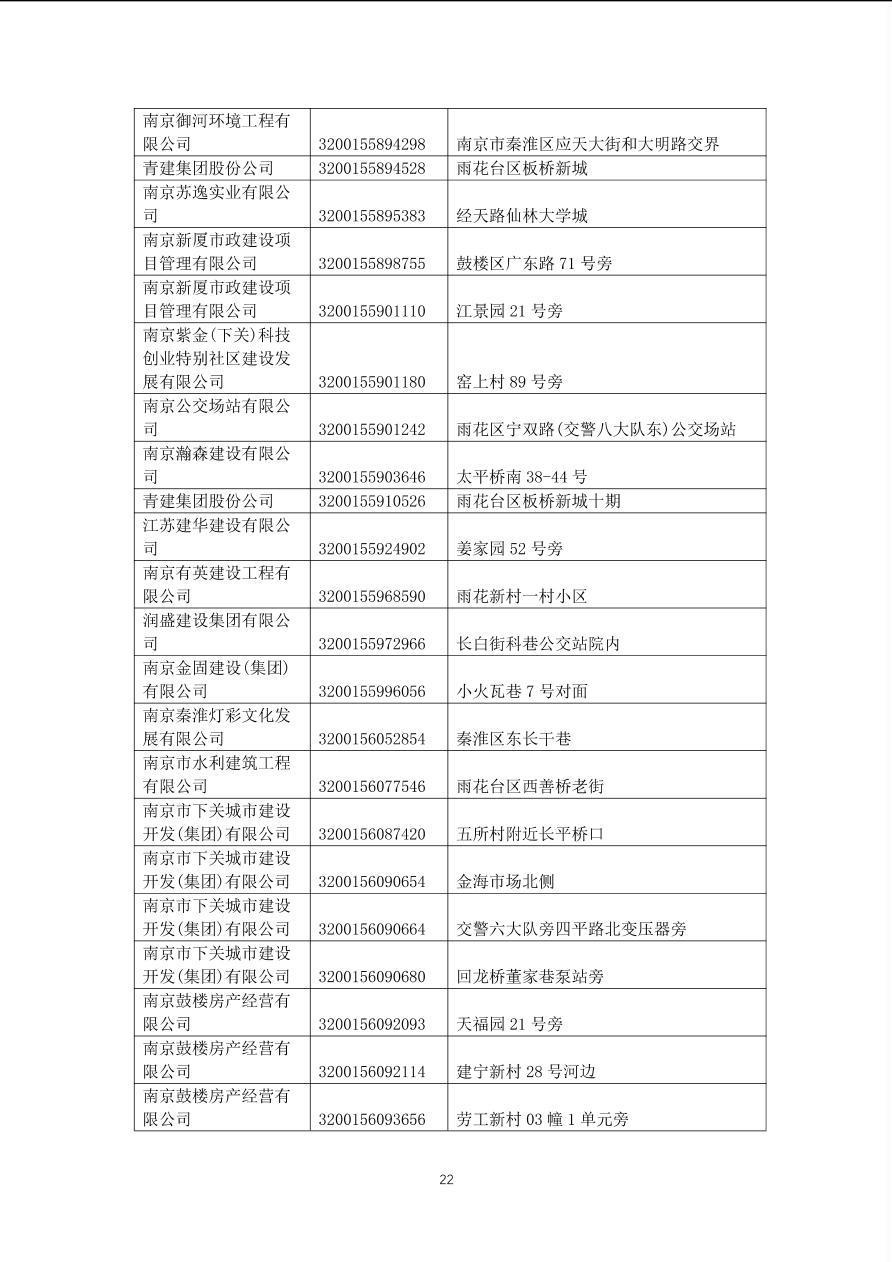 | | | |
|---|---|---|
| 南京御河环境工程有限公司 | 3200155894298 | 南京市秦淮区应天大街和大明路交界 |
| 青建集团股份公司 | 3200155894528 | 雨花台区板桥新城 |
| 南京苏逸实业有限公司 | 3200155895383 | 经天路仙林大学城 |
| 南京新厦市政建设项目管理有限公司 | 3200155898755 | 鼓楼区广东路 71 号旁 |
| 南京新厦市政建设项目管理有限公司 | 3200155901110 | 江景园 21 号旁 |
| 南京紫金(下关)科技创业特别社区建设发展有限公司 | 3200155901180 | 窑上村 89 号旁 |
| 南京公交场站有限公司 | 3200155901242 | 雨花区宁双路(交警八大队东)公交场站 |
| 南京瀚森建设有限公司 | 3200155903646 | 太平桥南 38-44 号 |
| 青建集团股份公司 | 3200155910526 | 雨花台区板桥新城十期 |
| 江苏建华建设有限公司 | 3200155924902 | 姜家园 52 号旁 |
| 南京有英建设工程有限公司 | 3200155968590 | 雨花新村一村小区 |
| 润盛建设集团有限公司 | 3200155972966 | 长白街科巷公交站院内 |
| 南京金固建设(集团)有限公司 | 3200155996056 | 小火瓦巷 7 号对面 |
| 南京秦淮灯彩文化发展有限公司 | 3200156052854 | 秦淮区东长干巷 |
| 南京市水利建筑工程有限公司 | 3200156077546 | 雨花台区西善桥老街 |
| 南京市下关城市建设开发(集团)有限公司 | 3200156087420 | 五所村附近长平桥口 |
| 南京市下关城市建设开发(集团)有限公司 | 3200156090654 | 金海市场北侧 |
| 南京市下关城市建设开发(集团)有限公司 | 3200156090664 | 交警六大队旁四平路北变压器旁 |
| 南京市下关城市建设开发(集团)有限公司 | 3200156090680 | 回龙桥董家巷泵站旁 |
| 南京鼓楼房产经营有限公司 | 3200156092093 | 天福园 21 号旁 |
| 南京鼓楼房产经营有限公司 | 3200156092114 | 建宁新村 28 号河边 |
| 南京鼓楼房产经营有限公司 | 3200156093656 | 劳工新村 03 幢 1 单元旁 |

22